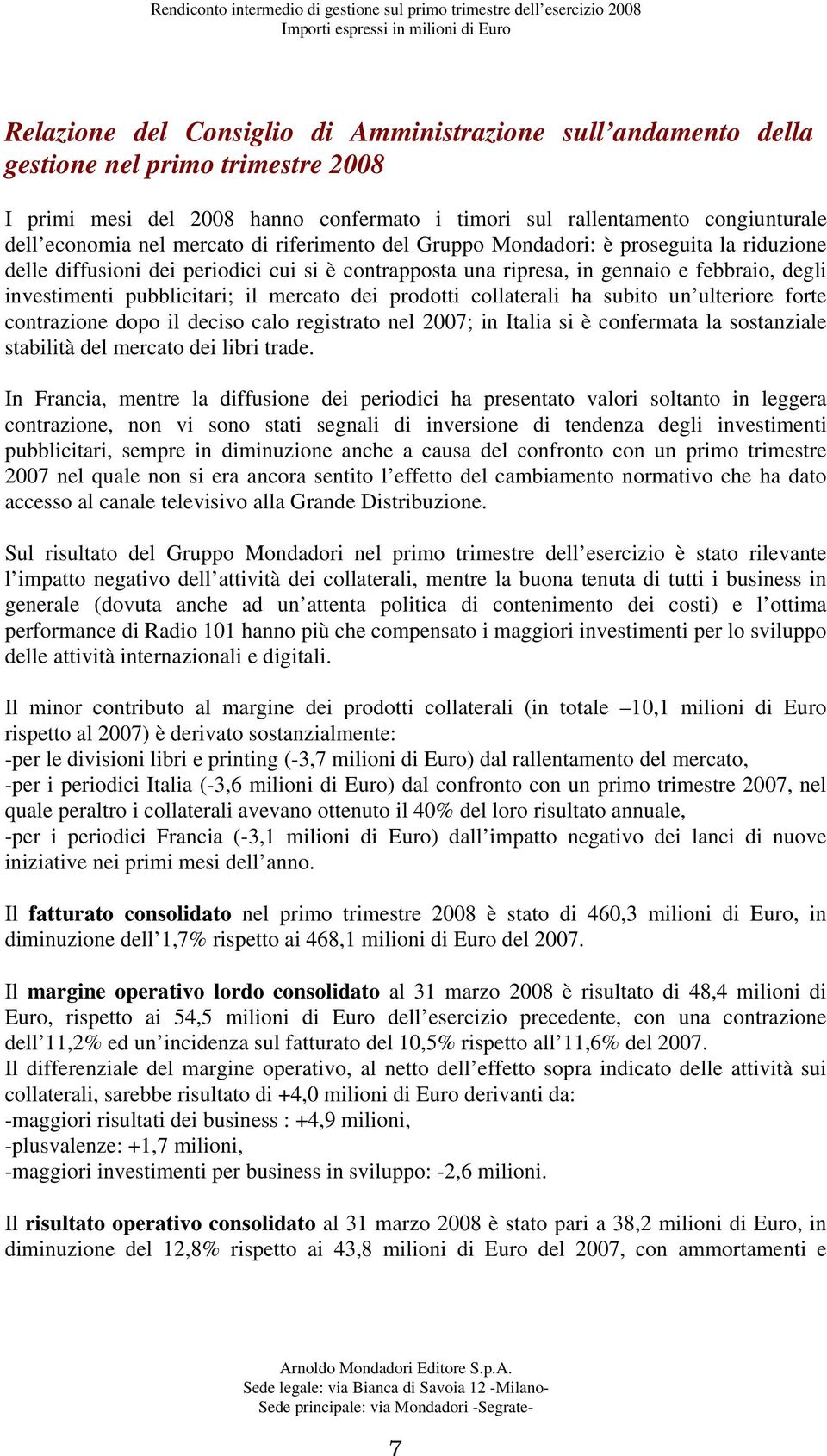 Rendiconto intermedio di gestione sul primo trimestre dell'esercizio 2008
Importi espressi in milioni di Euro

Relazione del Consiglio di Amministrazione sull'andamento della gestione nel primo trimestre 2008

I primi mesi del 2008 hanno confermato i timori sul rallentamento congiunturale dell'economia nel mercato di riferimento del Gruppo Mondadori: è proseguita la riduzione delle diffusioni dei periodici cui si è contrapposta una ripresa, in gennaio e febbraio, degli investimenti pubblicitari; il mercato dei prodotti collaterali ha subito un'ulteriore forte contrazione dopo il deciso calo registrato nel 2007; in Italia si è confermata la sostanziale stabilità del mercato dei libri trade.

In Francia, mentre la diffusione dei periodici ha presentato valori soltanto in leggera contrazione, non vi sono stati segnali di inversione di tendenza degli investimenti pubblicitari, sempre in diminuzione anche a causa del confronto con un primo trimestre 2007 nel quale non si era ancora sentito l'effetto del cambiamento normativo che ha dato accesso al canale televisivo alla Grande Distribuzione.

Sul risultato del Gruppo Mondadori nel primo trimestre dell'esercizio è stato rilevante l'impatto negativo dell'attività dei collaterali, mentre la buona tenuta di tutti i business in generale (dovuta anche ad un'attenta politica di contenimento dei costi) e l'ottima performance di Radio 101 hanno più che compensato i maggiori investimenti per lo sviluppo delle attività internazionali e digitali.

Il minor contributo al margine dei prodotti collaterali (in totale –10,1 milioni di Euro rispetto al 2007) è derivato sostanzialmente:
-per le divisioni libri e printing (-3,7 milioni di Euro) dal rallentamento del mercato,
-per i periodici Italia (-3,6 milioni di Euro) dal confronto con un primo trimestre 2007, nel quale peraltro i collaterali avevano ottenuto il 40% del loro risultato annuale,
-per i periodici Francia (-3,1 milioni di Euro) dall'impatto negativo dei lanci di nuove iniziative nei primi mesi dell'anno.

Il fatturato consolidato nel primo trimestre 2008 è stato di 460,3 milioni di Euro, in diminuzione dell'1,7% rispetto ai 468,1 milioni di Euro del 2007.

Il margine operativo lordo consolidato al 31 marzo 2008 è risultato di 48,4 milioni di Euro, rispetto ai 54,5 milioni di Euro dell'esercizio precedente, con una contrazione dell'11,2% ed un'incidenza sul fatturato del 10,5% rispetto all'11,6% del 2007.
Il differenziale del margine operativo, al netto dell'effetto sopra indicato delle attività sui collaterali, sarebbe risultato di +4,0 milioni di Euro derivanti da:
-maggiori risultati dei business : +4,9 milioni,
-plusvalenze: +1,7 milioni,
-maggiori investimenti per business in sviluppo: -2,6 milioni.

Il risultato operativo consolidato al 31 marzo 2008 è stato pari a 38,2 milioni di Euro, in diminuzione del 12,8% rispetto ai 43,8 milioni di Euro del 2007, con ammortamenti e

Arnoldo Mondadori Editore S.p.A.
Sede legale: via Bianca di Savoia 12 -Milano-
Sede principale: via Mondadori -Segrate-

7